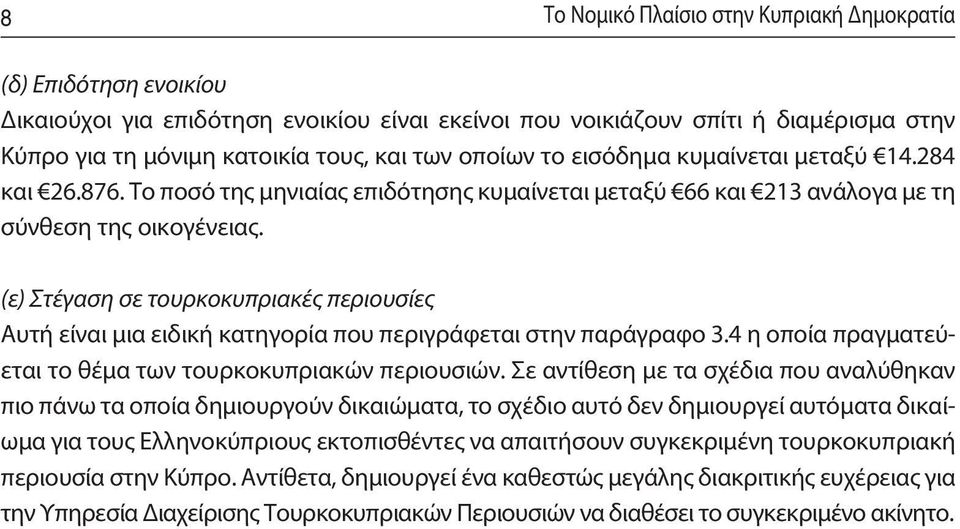 8

Το Νομικό Πλαίσιο στην Κυπριακή Δημοκρατία

(δ) Επιδότηση ενοικίου
Δικαιούχοι για επιδότηση ενοικίου είναι εκείνοι που νοικιάζουν σπίτι ή διαμέρισμα στην Κύπρο για τη μόνιμη κατοικία τους, και των οποίων το εισόδημα κυμαίνεται μεταξύ €14.284 και €26.876. Το ποσό της μηνιαίας επιδότησης κυμαίνεται μεταξύ €66 και €213 ανάλογα με τη σύνθεση της οικογένειας.

(ε) Στέγαση σε τουρκοκυπριακές περιουσίες
Αυτή είναι μια ειδική κατηγορία που περιγράφεται στην παράγραφο 3.4 η οποία πραγματεύεται το θέμα των τουρκοκυπριακών περιουσιών. Σε αντίθεση με τα σχέδια που αναλύθηκαν πιο πάνω τα οποία δημιουργούν δικαιώματα, το σχέδιο αυτό δεν δημιουργεί αυτόματα δικαίωμα για τους Ελληνοκύπριους εκτοπισθέντες να απαιτήσουν συγκεκριμένη τουρκοκυπριακή περιουσία στην Κύπρο. Αντίθετα, δημιουργεί ένα καθεστώς μεγάλης διακριτικής ευχέρειας για την Υπηρεσία Διαχείρισης Τουρκοκυπριακών Περιουσιών να διαθέσει το συγκεκριμένο ακίνητο.